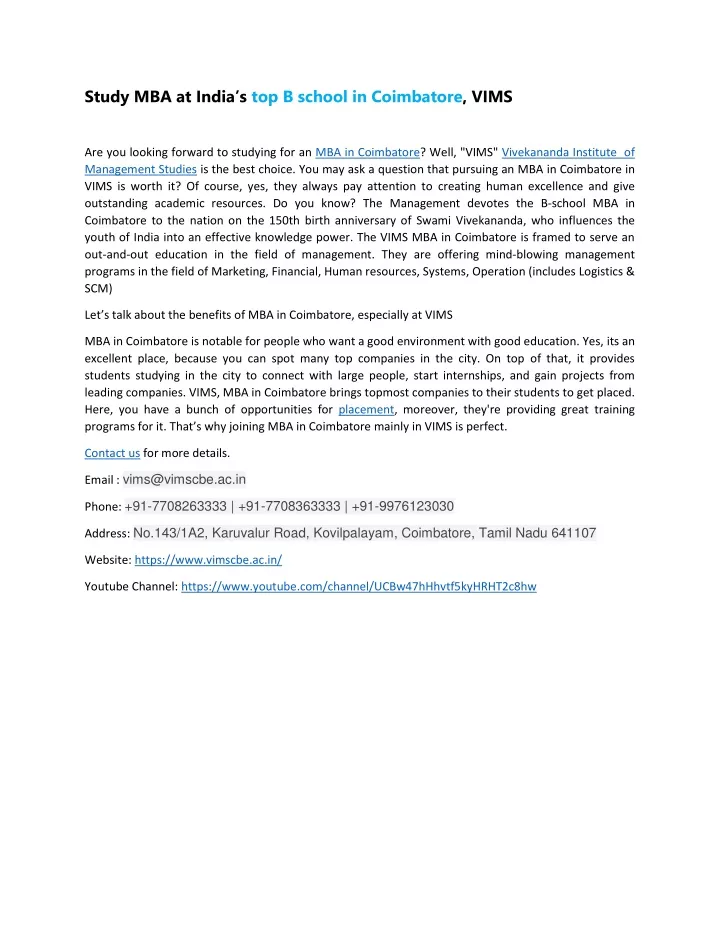 Study MBA at India's top B school in Coimbatore, VIMS

Are you looking forward to studying for an MBA in Coimbatore? Well, "VIMS" Vivekananda Institute of Management Studies is the best choice. You may ask a question that pursuing an MBA in Coimbatore in VIMS is worth it? Of course, yes, they always pay attention to creating human excellence and give outstanding academic resources. Do you know? The Management devotes the B-school MBA in Coimbatore to the nation on the 150th birth anniversary of Swami Vivekananda, who influences the youth of India into an effective knowledge power. The VIMS MBA in Coimbatore is framed to serve an out-and-out education in the field of management. They are offering mind-blowing management programs in the field of Marketing, Financial, Human resources, Systems, Operation (includes Logistics & SCM)

Let's talk about the benefits of MBA in Coimbatore, especially at VIMS

MBA in Coimbatore is notable for people who want a good environment with good education. Yes, its an excellent place, because you can spot many top companies in the city. On top of that, it provides students studying in the city to connect with large people, start internships, and gain projects from leading companies. VIMS, MBA in Coimbatore brings topmost companies to their students to get placed. Here, you have a bunch of opportunities for placement, moreover, they're providing great training programs for it. That's why joining MBA in Coimbatore mainly in VIMS is perfect.

Contact us for more details.

Email : vims@vimscbe.ac.in

Phone: +91-7708263333 | +91-7708363333 | +91-9976123030

Address: No.143/1A2, Karuvalur Road, Kovilpalayam, Coimbatore, Tamil Nadu 641107

Website: https://www.vimscbe.ac.in/

Youtube Channel: https://www.youtube.com/channel/UCBw47hHhvtf5kyHRHT2c8hw